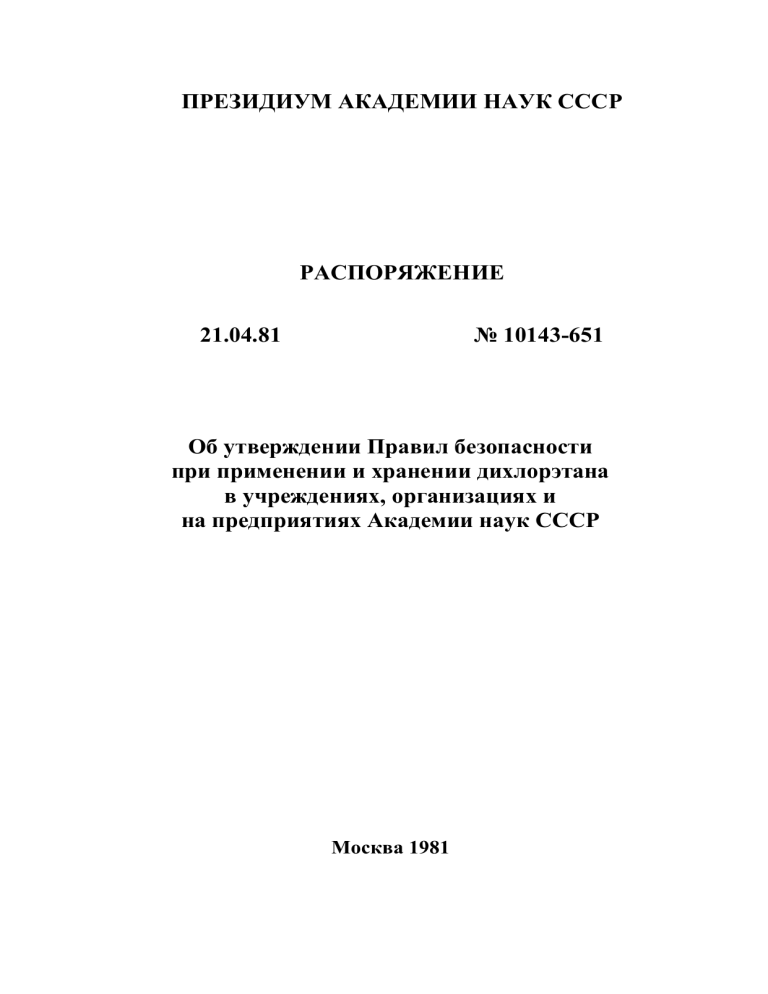 ПРЕЗИДИУМ АКАДЕМИИ НАУК СССР

РАСПОРЯЖЕНИЕ

21.04.81 № 10143-651

Об утверждении Правил безопасности при применении и хранении дихлорэтана в учреждениях, организациях и на предприятиях Академии наук СССР

Москва 1981